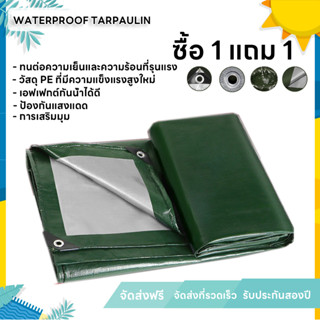 WATERPROOF TARPAULIN

ซื้อ 1 แถม 1

- ทนต่อความเย็นและความร้อนที่รุนแรง
- วัสดุ PE ที่มีความแข็งแรงสูงใหม่
- เอฟเฟกต์กันน้ำได้ดี
- ป้องกันแสงแดด
- การเสริมมุม

จัดส่งฟรี จัดส่งที่รวดเร็ว รับประกันสองปี